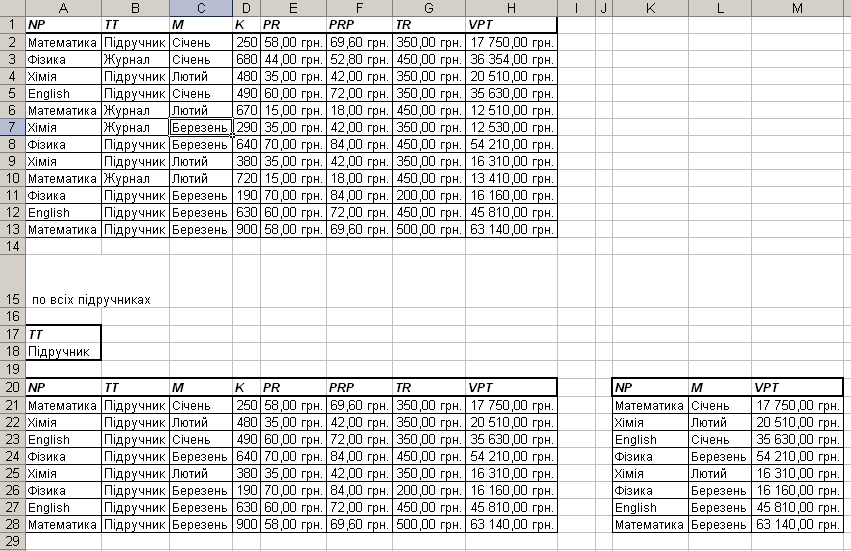 |  | A | B | C | D | E | F | G | H | I | J | K | L | M |
|---|---|---|---|---|---|---|---|---|---|---|---|---|---|
| 1 | NP | TT | M | K | PR | PRP | TR | VPT |  |  |  |  |  |
| 2 | Математика | Підручник | Січень | 250 | 58,00 грн. | 69,60 грн. | 350,00 грн. | 17 750,00 грн. |  |  |  |  |  |
| 3 | Фізика | Журнал | Січень | 680 | 44,00 грн. | 52,80 грн. | 450,00 грн. | 36 354,00 грн. |  |  |  |  |  |
| 4 | Хімія | Підручник | Лютий | 480 | 35,00 грн. | 42,00 грн. | 350,00 грн. | 20 510,00 грн. |  |  |  |  |  |
| 5 | English | Підручник | Січень | 490 | 60,00 грн. | 72,00 грн. | 350,00 грн. | 35 630,00 грн. |  |  |  |  |  |
| 6 | Математика | Журнал | Лютий | 670 | 15,00 грн. | 18,00 грн. | 450,00 грн. | 12 510,00 грн. |  |  |  |  |  |
| 7 | Хімія | Журнал | Березень | 290 | 35,00 грн. | 42,00 грн. | 350,00 грн. | 12 530,00 грн. |  |  |  |  |  |
| 8 | Фізика | Підручник | Березень | 640 | 70,00 грн. | 84,00 грн. | 450,00 грн. | 54 210,00 грн. |  |  |  |  |  |
| 9 | Хімія | Підручник | Лютий | 380 | 35,00 грн. | 42,00 грн. | 350,00 грн. | 16 310,00 грн. |  |  |  |  |  |
| 10 | Математика | Журнал | Лютий | 720 | 15,00 грн. | 18,00 грн. | 450,00 грн. | 13 410,00 грн. |  |  |  |  |  |
| 11 | Фізика | Підручник | Березень | 190 | 70,00 грн. | 84,00 грн. | 200,00 грн. | 16 160,00 грн. |  |  |  |  |  |
| 12 | English | Підручник | Березень | 630 | 60,00 грн. | 72,00 грн. | 450,00 грн. | 45 810,00 грн. |  |  |  |  |  |
| 13 | Математика | Підручник | Березень | 900 | 58,00 грн. | 69,60 грн. | 500,00 грн. | 63 140,00 грн. |  |  |  |  |  |
| 14 |  |  |  |  |  |  |  |  |  |  |  |  |  |
| 15 | по всіх підручниках |  |  |  |  |  |  |  |  |  |  |  |  |
| 16 |  |  |  |  |  |  |  |  |  |  |  |  |  |
| 17 | TT |  |  |  |  |  |  |  |  |  |  |  |  |
| 18 | Підручник |  |  |  |  |  |  |  |  |  |  |  |  |
| 19 |  |  |  |  |  |  |  |  |  |  |  |  |  |
| 20 | NP | TT | M | K | PR | PRP | TR | VPT |  |  | NP | M | VPT |
| 21 | Математика | Підручник | Січень | 250 | 58,00 грн. | 69,60 грн. | 350,00 грн. | 17 750,00 грн. |  |  | Математика | Січень | 17 750,00 грн. |
| 22 | Хімія | Підручник | Лютий | 480 | 35,00 грн. | 42,00 грн. | 350,00 грн. | 20 510,00 грн. |  |  | Хімія | Лютий | 20 510,00 грн. |
| 23 | English | Підручник | Січень | 490 | 60,00 грн. | 72,00 грн. | 350,00 грн. | 35 630,00 грн. |  |  | English | Січень | 35 630,00 грн. |
| 24 | Фізика | Підручник | Березень | 640 | 70,00 грн. | 84,00 грн. | 450,00 грн. | 54 210,00 грн. |  |  | Фізика | Березень | 54 210,00 грн. |
| 25 | Хімія | Підручник | Лютий | 380 | 35,00 грн. | 42,00 грн. | 350,00 грн. | 16 310,00 грн. |  |  | Хімія | Лютий | 16 310,00 грн. |
| 26 | Фізика | Підручник | Березень | 190 | 70,00 грн. | 84,00 грн. | 200,00 грн. | 16 160,00 грн. |  |  | Фізика | Березень | 16 160,00 грн. |
| 27 | English | Підручник | Березень | 630 | 60,00 грн. | 72,00 грн. | 450,00 грн. | 45 810,00 грн. |  |  | English | Березень | 45 810,00 грн. |
| 28 | Математика | Підручник | Березень | 900 | 58,00 грн. | 69,60 грн. | 500,00 грн. | 63 140,00 грн. |  |  | Математика | Березень | 63 140,00 грн. |
| 29 |  |  |  |  |  |  |  |  |  |  |  |  |  |